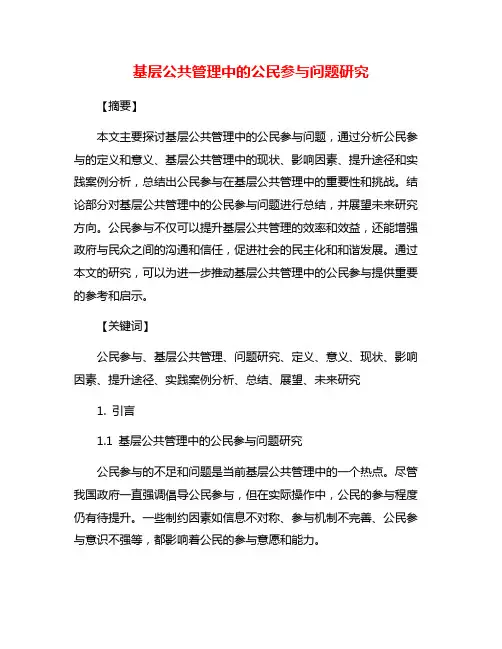 基层公共管理中的公民参与问题研究

【摘要】

本文主要探讨基层公共管理中的公民参与问题，通过分析公民参与的定义和意义、基层公共管理中的现状、影响因素、提升途径和实践案例分析，总结出公民参与在基层公共管理中的重要性和挑战。结论部分对基层公共管理中的公民参与问题进行总结，并展望未来研究方向。公民参与不仅可以提升基层公共管理的效率和效益，还能增强政府与民众之间的沟通和信任，促进社会的民主化和和谐发展。通过本文的研究，可以为进一步推动基层公共管理中的公民参与提供重要的参考和启示。

【关键词】

公民参与、基层公共管理、问题研究、定义、意义、现状、影响因素、提升途径、实践案例分析、总结、展望、未来研究

1. 引言

1.1 基层公共管理中的公民参与问题研究

公民参与的不足和问题是当前基层公共管理中的一个热点。尽管我国政府一直强调倡导公民参与，但在实际操作中，公民的参与程度仍有待提升。一些制约因素如信息不对称、参与机制不完善、公民参与意识不强等，都影响着公民的参与意愿和能力。